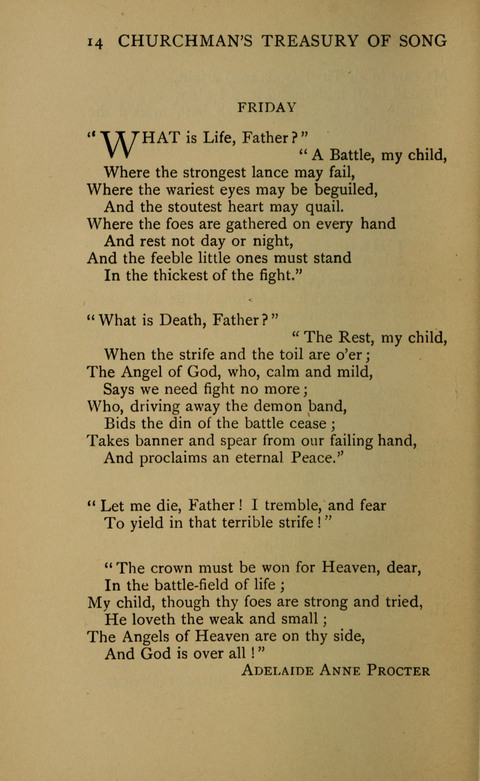 14 CHURCHMAN'S TREASURY OF SONG

FRIDAY

"WHAT is Life, Father?"
"A Battle, my child,
Where the strongest lance may fail,
Where the wariest eyes may be beguiled,
And the stoutest heart may quail.
Where the foes are gathered on every hand
And rest not day or night,
And the feeble little ones must stand
In the thickest of the fight."

"What is Death, Father?"
"The Rest, my child,
When the strife and the toil are o'er;
The Angel of God, who, calm and mild,
Says we need fight no more;
Who, driving away the demon band,
Bids the din of the battle cease;
Takes banner and spear from our failing hand,
And proclaims an eternal Peace."

"Let me die, Father! I tremble, and fear
To yield in that terrible strife!"

"The crown must be won for Heaven, dear,
In the battle-field of life;
My child, though thy foes are strong and tried,
He loveth the weak and small;
The Angels of Heaven are on thy side,
And God is over all!"
ADELAIDE ANNE PROCTER